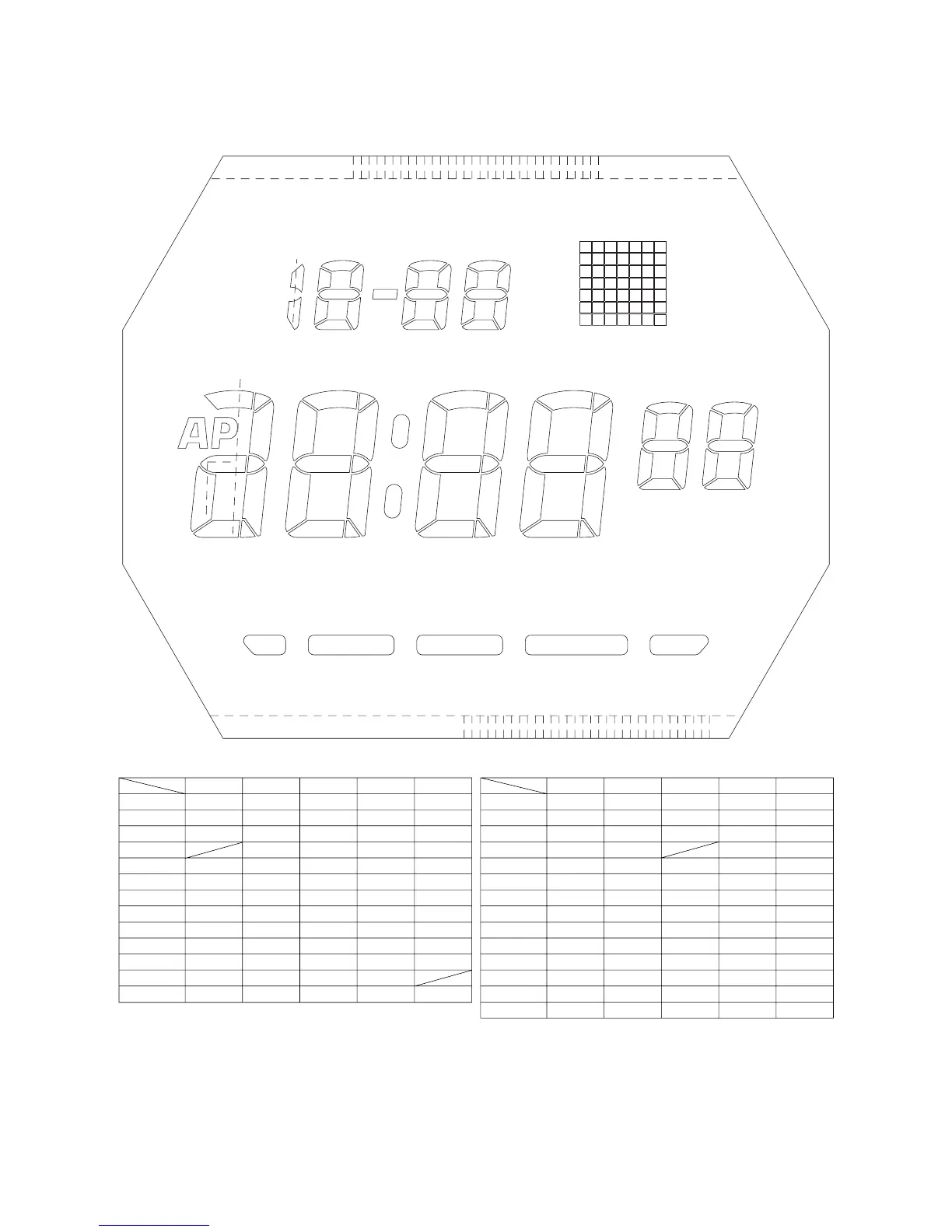 AP